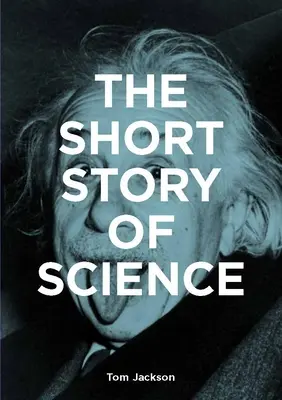 THE SHORT STORY OF SCIENCE

Tom Jackson